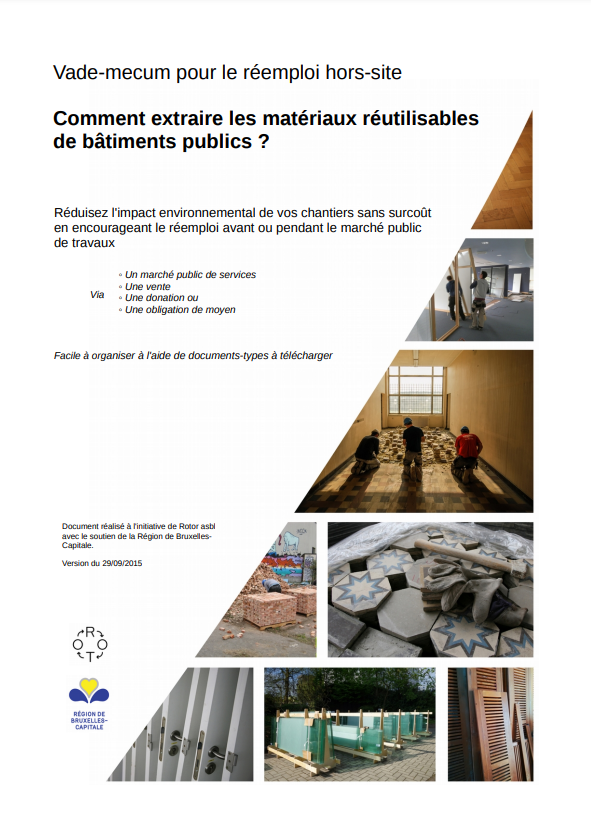 Vade-mecum pour le réemploi hors-site

Comment extraire les matériaux réutilisables de bâtiments publics ?

Réduisez l'impact environnemental de vos chantiers sans surcoût en encourageant le réemploi avant ou pendant le marché public de travaux

Via
◦ Un marché public de services
◦ Une vente
◦ Une donation ou
◦ Une obligation de moyen

Facile à organiser à l'aide de documents-types à télécharger

Document réalisé à l'initiative de Rotor asbl avec le soutien de la Région de Bruxelles-Capitale.

Version du 29/09/2015

R O O T

RÉGION DE BRUXELLES-CAPITALE